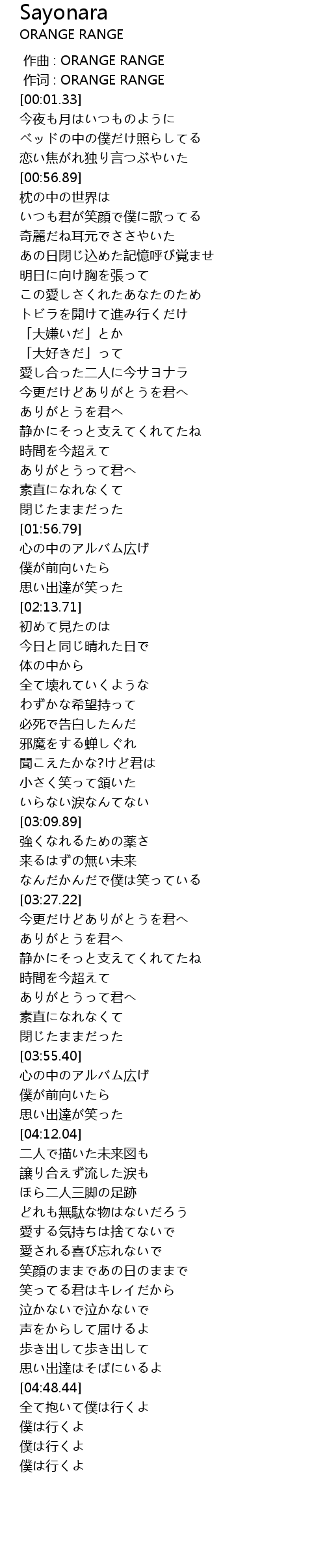 Sayonara
ORANGE RANGE

作曲 : ORANGE RANGE
作词 : ORANGE RANGE
[00:01.33]
今夜も月はいつものように
ベッドの中の僕だけ照らしてる
恋い焦がれ独り言つぶやいた
[00:56.89]
枕の中の世界は
いつも君が笑顔で僕に歌ってる
奇麗だね耳元でささやいた
あの日閉じ込めた記憶呼び覚ませ
明日に向け胸を張って
この愛しさくれたあなたのため
トビラを開けて進み行くだけ
「大嫌いだ」とか
「大好きだ」って
愛し合った二人に今サヨナラ
今更だけどありがとうを君へ
ありがとうを君へ
静かにそっと支えてくれてたね
時間を今超えて
ありがとうって君へ
素直になれなくて
閉じたままだった
[01:56.79]
心の中のアルバム広げ
僕が前向いたら
思い出達が笑った
[02:13.71]
初めて見たのは
今日と同じ晴れた日で
体の中から
全て壊れていくような
わずかな希望持って
必死で告白したんだ
邪魔をする蝉しぐれ
聞こえたかな?けど君は
小さく笑って頷いた
いらない涙なんてない
[03:09.89]
強くなれるための薬さ
来るはずの無い未来
なんだかんだで僕は笑っている
[03:27.22]
今更だけどありがとうを君へ
ありがとうを君へ
静かにそっと支えてくれてたね
時間を今超えて
ありがとうって君へ
素直になれなくて
閉じたままだった
[03:55.40]
心の中のアルバム広げ
僕が前向いたら
思い出達が笑った
[04:12.04]
二人で描いた未来図も
譲り合えず流した涙も
ほら二人三脚の足跡
どれも無駄な物はないだろう
愛する気持ちは捨てないで
愛される喜び忘れないで
笑顔のままであの日のままで
笑ってる君はキレイだから
泣かないで泣かないで
声をからして届けるよ
歩き出して歩き出して
思い出達はそばにいるよ
[04:48.44]
全て抱いて僕は行くよ
僕は行くよ
僕は行くよ
僕は行くよ